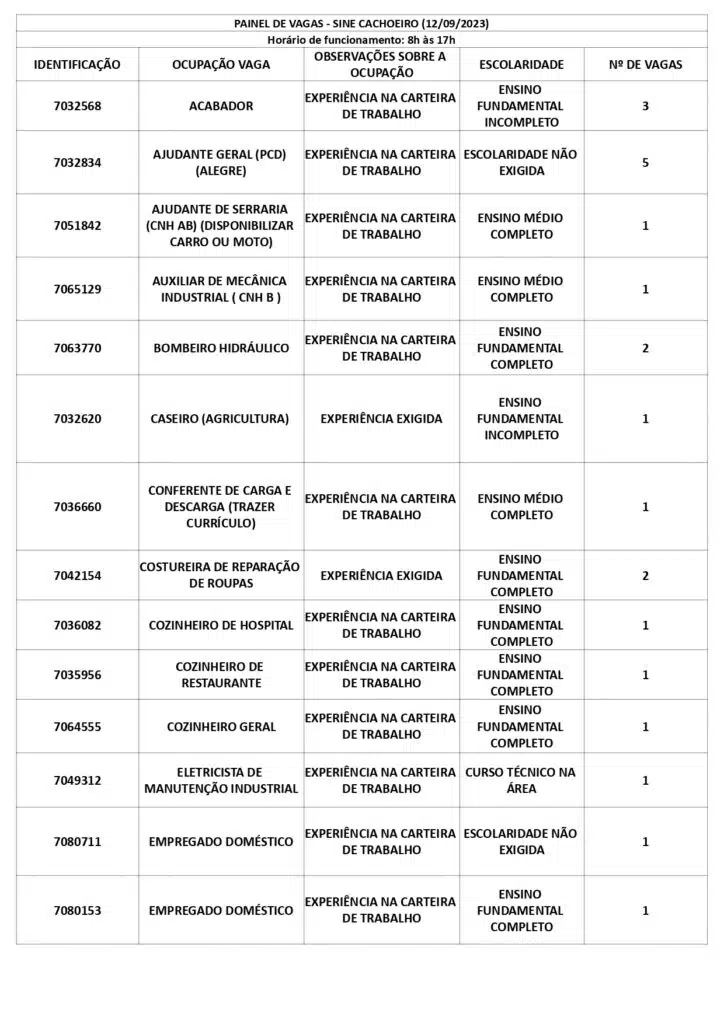 PAINEL DE VAGAS - SINE CACHOEIRO (12/09/2023)
Horário de funcionamento: 8h às 17h

| IDENTIFICAÇÃO | OCUPAÇÃO VAGA | OBSERVAÇÕES SOBRE A OCUPAÇÃO | ESCOLARIDADE | Nº DE VAGAS |
|---|---|---|---|---|
| 7032568 | ACABADOR | EXPERIÊNCIA NA CARTEIRA DE TRABALHO | ENSINO FUNDAMENTAL INCOMPLETO | 3 |
| 7032834 | AJUDANTE GERAL (PCD) (ALEGRE) | EXPERIÊNCIA NA CARTEIRA DE TRABALHO | ESCOLARIDADE NÃO EXIGIDA | 5 |
| 7051842 | AJUDANTE DE SERRARIA (CNH AB) (DISPONIBILIZAR CARRO OU MOTO) | EXPERIÊNCIA NA CARTEIRA DE TRABALHO | ENSINO MÉDIO COMPLETO | 1 |
| 7065129 | AUXILIAR DE MECÂNICA INDUSTRIAL ( CNH B ) | EXPERIÊNCIA NA CARTEIRA DE TRABALHO | ENSINO MÉDIO COMPLETO | 1 |
| 7063770 | BOMBEIRO HIDRÁULICO | EXPERIÊNCIA NA CARTEIRA DE TRABALHO | ENSINO FUNDAMENTAL COMPLETO | 2 |
| 7032620 | CASEIRO (AGRICULTURA) | EXPERIÊNCIA EXIGIDA | ENSINO FUNDAMENTAL INCOMPLETO | 1 |
| 7036660 | CONFERENTE DE CARGA E DESCARGA (TRAZER CURRÍCULO) | EXPERIÊNCIA NA CARTEIRA DE TRABALHO | ENSINO MÉDIO COMPLETO | 1 |
| 7042154 | COSTUREIRA DE REPARAÇÃO DE ROUPAS | EXPERIÊNCIA EXIGIDA | ENSINO FUNDAMENTAL COMPLETO | 2 |
| 7036082 | COZINHEIRO DE HOSPITAL | EXPERIÊNCIA NA CARTEIRA DE TRABALHO | ENSINO FUNDAMENTAL COMPLETO | 1 |
| 7035956 | COZINHEIRO DE RESTAURANTE | EXPERIÊNCIA NA CARTEIRA DE TRABALHO | ENSINO FUNDAMENTAL COMPLETO | 1 |
| 7064555 | COZINHEIRO GERAL | EXPERIÊNCIA NA CARTEIRA DE TRABALHO | ENSINO FUNDAMENTAL COMPLETO | 1 |
| 7049312 | ELETRICISTA DE MANUTENÇÃO INDUSTRIAL | EXPERIÊNCIA NA CARTEIRA DE TRABALHO | CURSO TÉCNICO NA ÁREA | 1 |
| 7080711 | EMPREGADO DOMÉSTICO | EXPERIÊNCIA NA CARTEIRA DE TRABALHO | ESCOLARIDADE NÃO EXIGIDA | 1 |
| 7080153 | EMPREGADO DOMÉSTICO | EXPERIÊNCIA NA CARTEIRA DE TRABALHO | ENSINO FUNDAMENTAL COMPLETO | 1 |